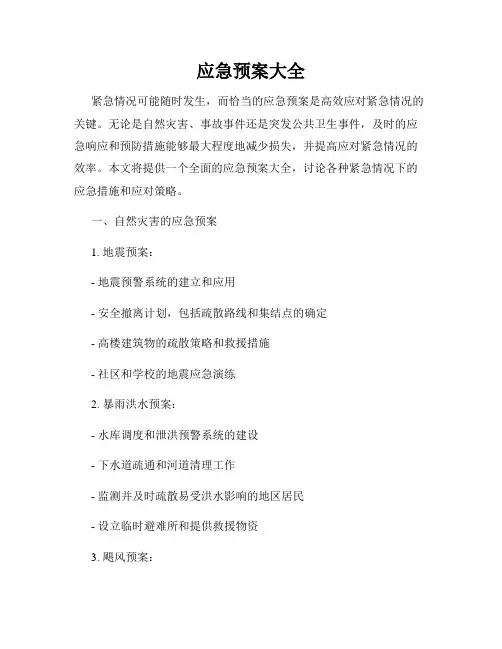 应急预案大全

紧急情况可能随时发生，而恰当的应急预案是高效应对紧急情况的关键。无论是自然灾害、事故事件还是突发公共卫生事件，及时的应急响应和预防措施能够最大程度地减少损失，并提高应对紧急情况的效率。本文将提供一个全面的应急预案大全，讨论各种紧急情况下的应急措施和应对策略。

一、自然灾害的应急预案

1. 地震预案：

- 地震预警系统的建立和应用

- 安全撤离计划，包括疏散路线和集结点的确定

- 高楼建筑物的疏散策略和救援措施

- 社区和学校的地震应急演练

2. 暴雨洪水预案：

- 水库调度和泄洪预警系统的建设

- 下水道疏通和河道清理工作

- 监测并及时疏散易受洪水影响的地区居民

- 设立临时避难所和提供救援物资

3. 飓风预案：